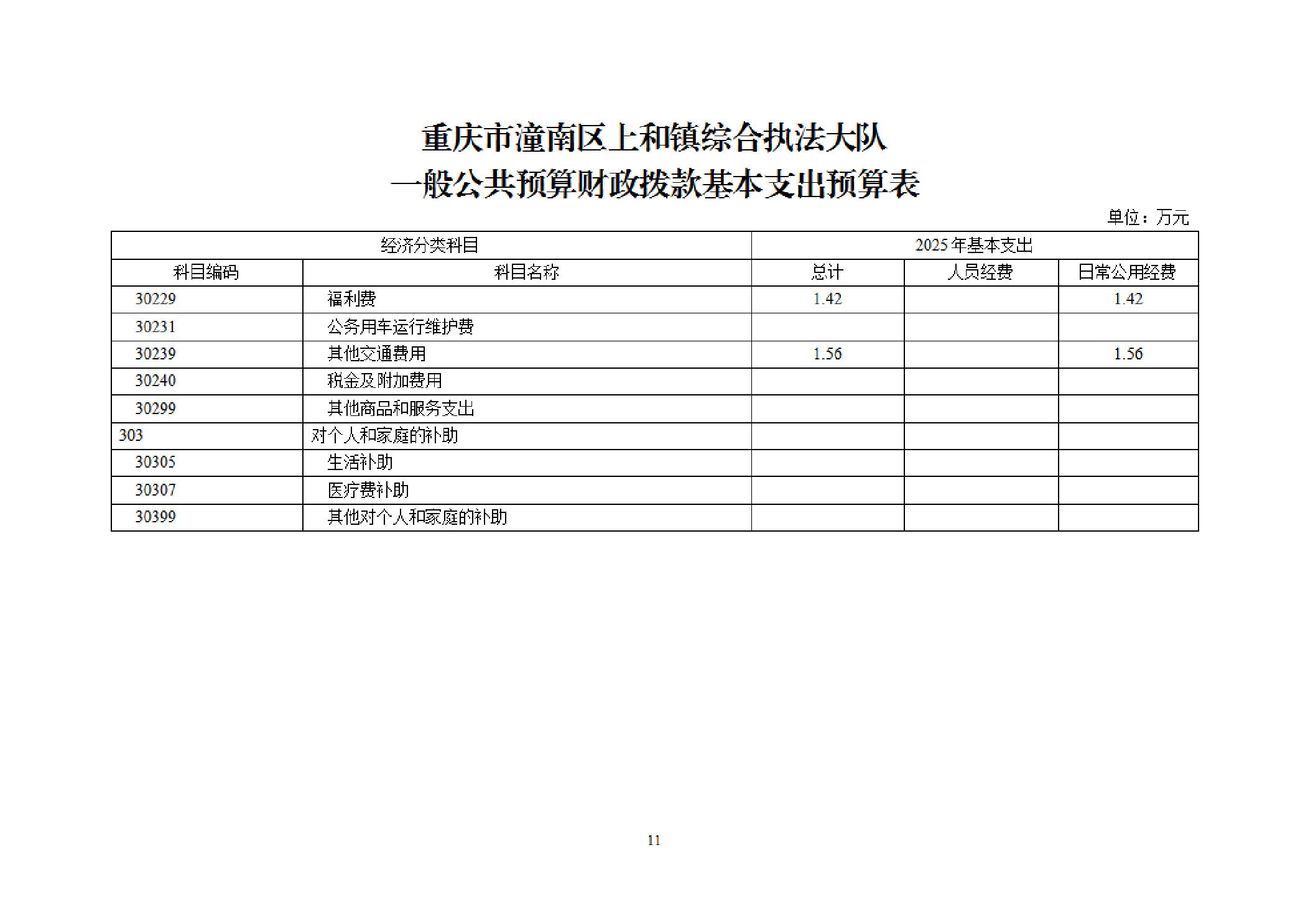 重庆市潼南区上和镇综合执法大队
一般公共预算财政拨款基本支出预算表

单位：万元

| 经济分类科目 | | 2025 年基本支出 | | |
|---|---|---|---|---|
| 科目编码 | 科目名称 | 总计 | 人员经费 | 日常公用经费 |
| 30229 | 福利费 | 1.42 | | 1.42 |
| 30231 | 公务用车运行维护费 | | | |
| 30239 | 其他交通费用 | 1.56 | | 1.56 |
| 30240 | 税金及附加费用 | | | |
| 30299 | 其他商品和服务支出 | | | |
| 303 | 对个人和家庭的补助 | | | |
| 30305 | 生活补助 | | | |
| 30307 | 医疗费补助 | | | |
| 30399 | 其他对个人和家庭的补助 | | | |

11